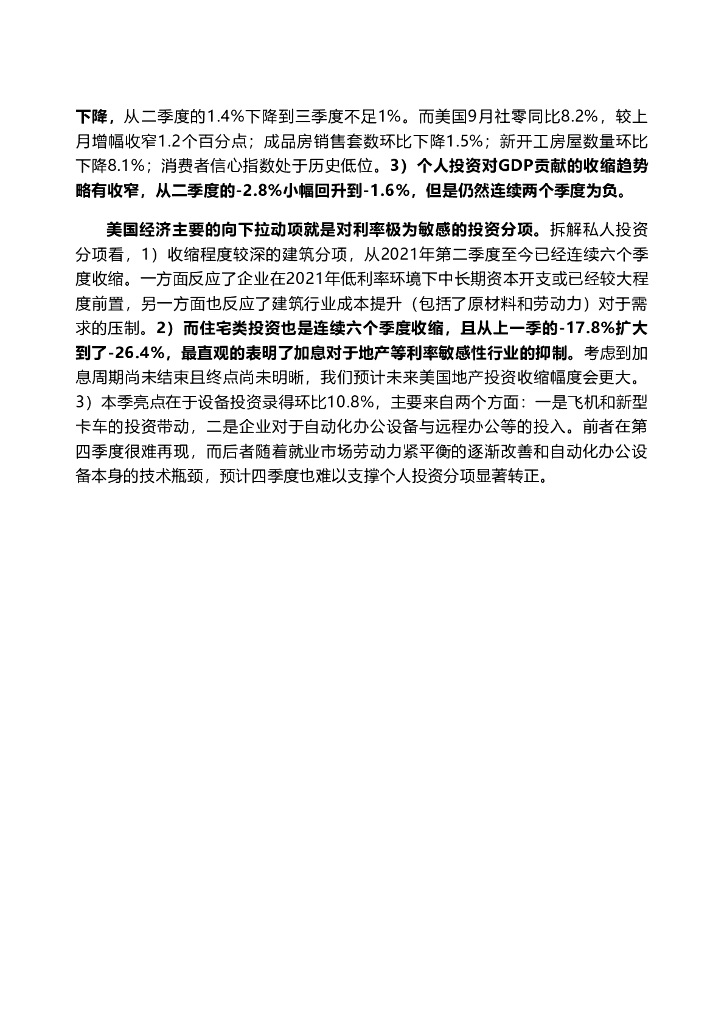 下降，从二季度的1.4%下降到三季度不足1%。而美国9月社零同比8.2%，较上月增幅收窄1.2个百分点；成品房销售套数环比下降1.5%；新开工房屋数量环比下降8.1%；消费者信心指数处于历史低位。3）个人投资对GDP贡献的收缩趋势略有收窄，从二季度的-2.8%小幅回升到-1.6%，但是仍然连续两个季度为负。

美国经济主要的向下拉动项就是对利率极为敏感的投资分项。拆解私人投资分项看，1）收缩程度较深的建筑分项，从2021年第二季度至今已经连续六个季度收缩。一方面反应了企业在2021年低利率环境下中长期资本开支或已经较大程度前置，另一方面也反应了建筑行业成本提升（包括了原材料和劳动力）对于需求的压制。2）而住宅类投资也是连续六个季度收缩，且从上一季的-17.8%扩大到了-26.4%，最直观的表明了加息对于地产等利率敏感性行业的抑制。考虑到加息周期尚未结束且终点尚未明晰，我们预计未来美国地产投资收缩幅度会更大。3）本季亮点在于设备投资录得环比10.8%，主要来自两个方面：一是飞机和新型卡车的投资带动，二是企业对于自动化办公设备与远程办公等的投入。前者在第四季度很难再现，而后者随着就业市场劳动力紧平衡的逐渐改善和自动化办公设备本身的技术瓶颈，预计四季度也难以支撑个人投资分项显著转正。